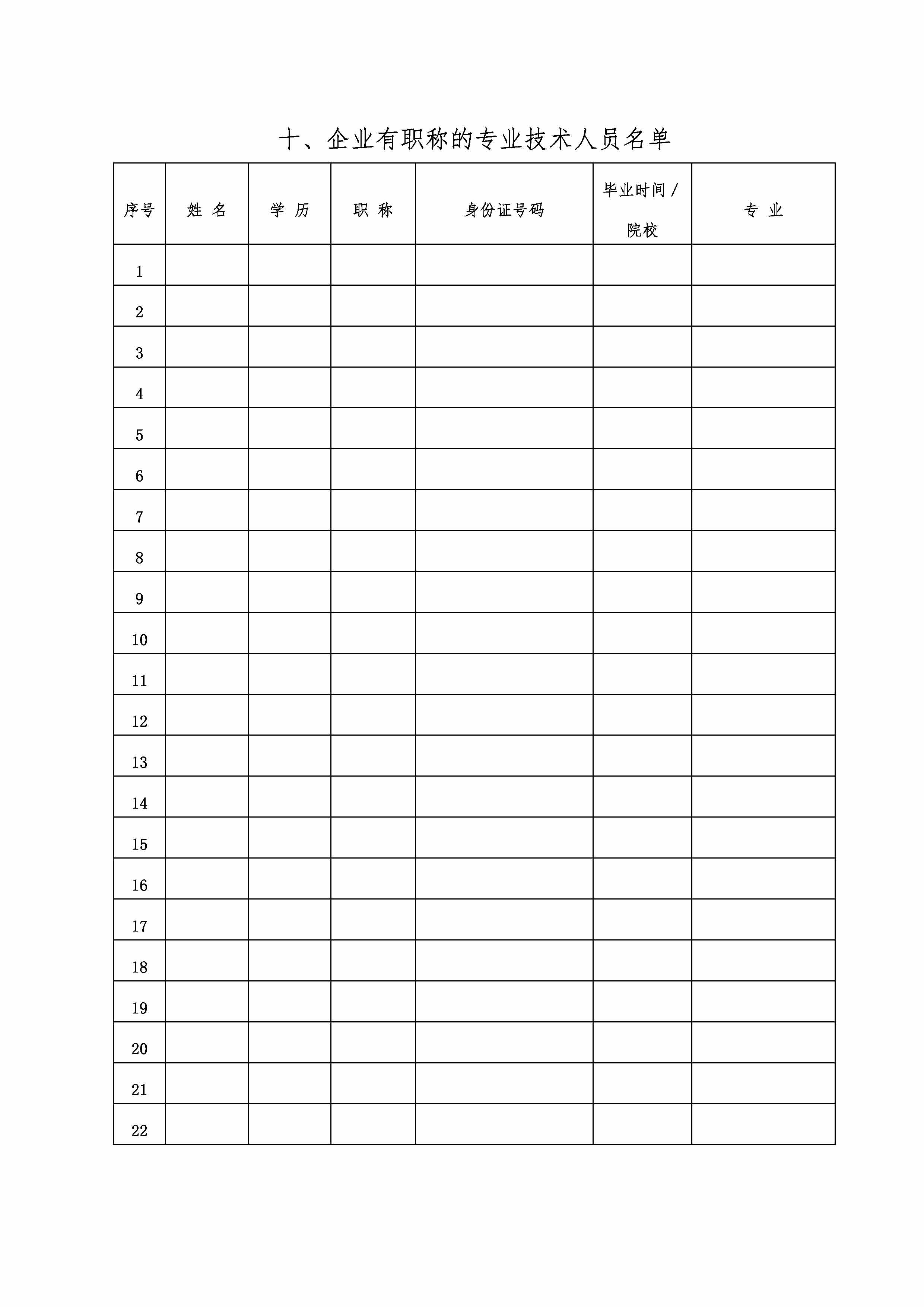 十、企业有职称的专业技术人员名单

| 序号 | 姓 名 | 学 历 | 职 称 | 身份证号码 | 毕业时间 / 院校 | 专 业 |
|---|---|---|---|---|---|---|
| 1 | | | | | | |
| 2 | | | | | | |
| 3 | | | | | | |
| 4 | | | | | | |
| 5 | | | | | | |
| 6 | | | | | | |
| 7 | | | | | | |
| 8 | | | | | | |
| 9 | | | | | | |
| 10 | | | | | | |
| 11 | | | | | | |
| 12 | | | | | | |
| 13 | | | | | | |
| 14 | | | | | | |
| 15 | | | | | | |
| 16 | | | | | | |
| 17 | | | | | | |
| 18 | | | | | | |
| 19 | | | | | | |
| 20 | | | | | | |
| 21 | | | | | | |
| 22 | | | | | | |